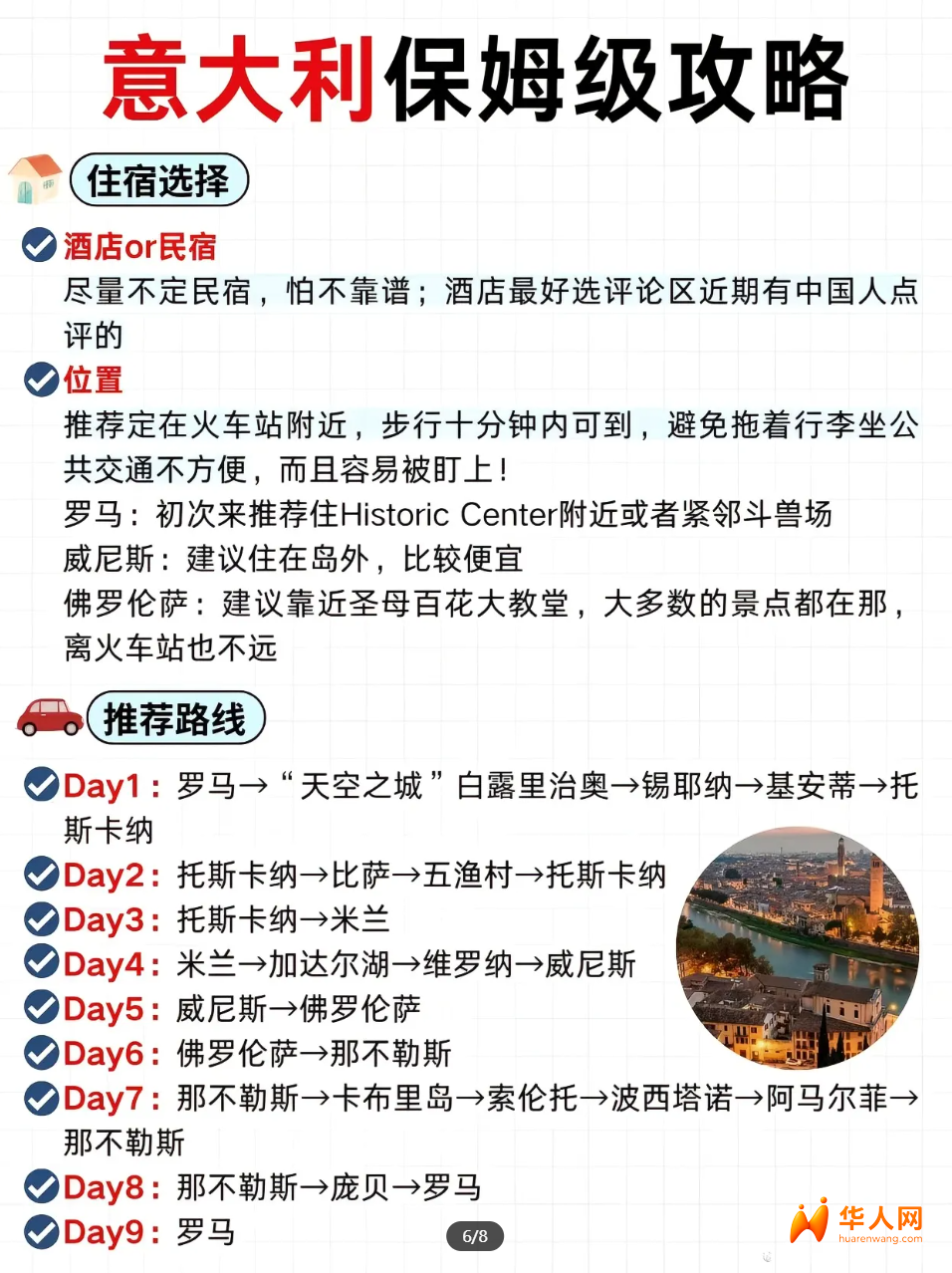 意大利保姆级攻略

住宿选择

酒店or民宿
尽量不定民宿，怕不靠谱；酒店最好选评论区近期有中国人点评的

位置
推荐定在火车站附近，步行十分钟内可到，避免拖着行李坐公共交通不方便，而且容易被盯上！
罗马：初次来推荐住Historic Center附近或者紧邻斗兽场
威尼斯：建议住在岛外，比较便宜
佛罗伦萨：建议靠近圣母百花大教堂，大多数的景点都在那，离火车站也不远

推荐路线

Day1：罗马→“天空之城”白露里治奥→锡耶纳→基安蒂→托斯卡纳
Day2：托斯卡纳→比萨→五渔村→托斯卡纳
Day3：托斯卡纳→米兰
Day4：米兰→加达尔湖→维罗纳→威尼斯
Day5：威尼斯→佛罗伦萨
Day6：佛罗伦萨→那不勒斯
Day7：那不勒斯→卡布里岛→索伦托→波西塔诺→阿马尔菲→那不勒斯
Day8：那不勒斯→庞贝→罗马
Day9：罗马

6/8

华人网
huarenwang.com